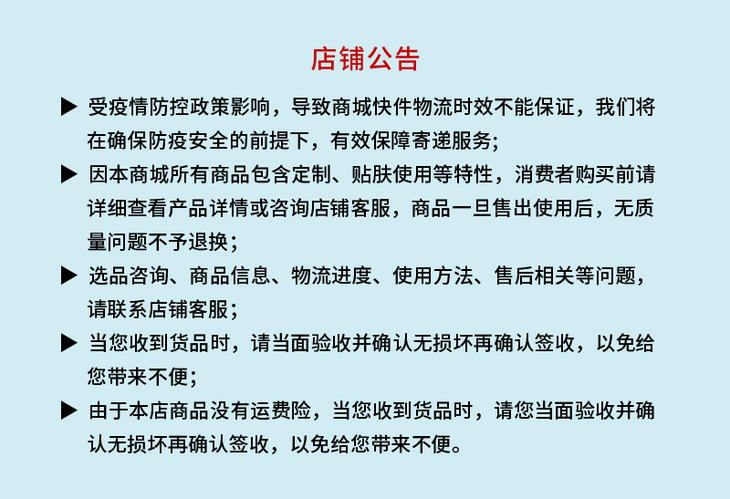 店铺公告

▶ 受疫情防控政策影响，导致商城快件物流时效不能保证，我们将在确保防疫安全的前提下，有效保障寄递服务；

▶ 因本商城所有商品包含定制、贴肤使用等特性，消费者购买前请详细查看产品详情或咨询店铺客服，商品一旦售出使用后，无质量问题不予退换；

▶ 选品咨询、商品信息、物流进度、使用方法、售后相关等问题，请联系店铺客服；

▶ 当您收到货品时，请当面验收并确认无损坏再确认签收，以免给您带来不便；

▶ 由于本店商品没有运费险，当您收到货品时，请您当面验收并确认无损坏再确认签收，以免给您带来不便。